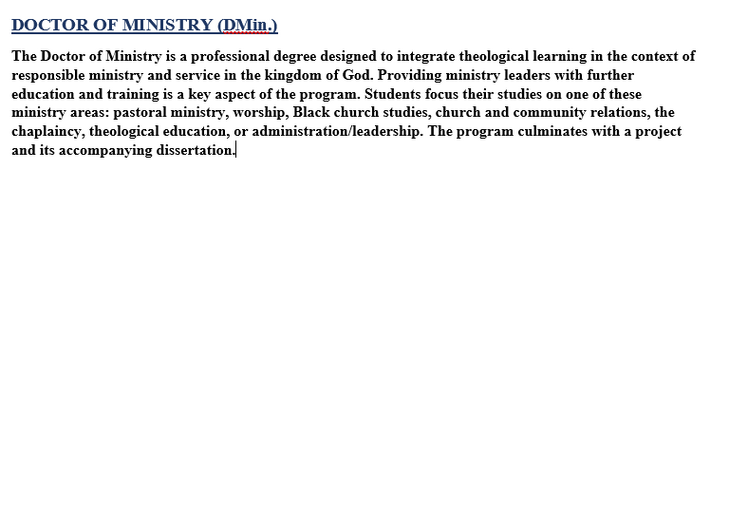 DOCTOR OF MINISTRY (DMin.)

The Doctor of Ministry is a professional degree designed to integrate theological learning in the context of responsible ministry and service in the kingdom of God. Providing ministry leaders with further education and training is a key aspect of the program. Students focus their studies on one of these ministry areas: pastoral ministry, worship, Black church studies, church and community relations, the chaplaincy, theological education, or administration/leadership. The program culminates with a project and its accompanying dissertation.